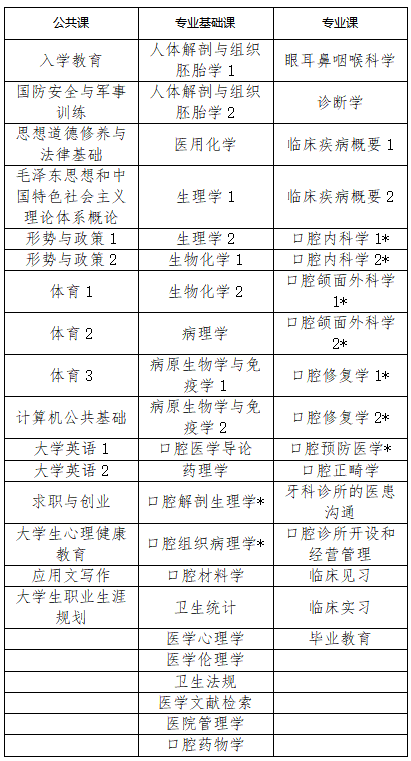 | 公共课 | 专业基础课 | 专业课 |
|---|---|---|
| 入学教育 | 人体解剖与组织胚胎学 1 | 眼耳鼻咽喉科学 |
| 国防安全与军事训练 | 人体解剖与组织胚胎学 2 | 诊断学 |
| 思想道德修养与法律基础 | 医用化学 | 临床疾病概要 1 |
| 毛泽东思想和中国特色社会主义理论体系概论 | 生理学 1 | 临床疾病概要 2 |
| 形势与政策 1 | 生理学 2 | 口腔内科学 1* |
| 形势与政策 2 | 生物化学 1 | 口腔内科学 2* |
| 体育 1 | 生物化学 2 | 口腔颌面外科学 1* |
| 体育 2 | 病理学 | 口腔颌面外科学 2* |
| 体育 3 | 病原生物学与免疫学 1 | 口腔修复学 1* |
| 计算机公共基础 | 病原生物学与免疫学 2 | 口腔修复学 2* |
| 大学英语 1 | 口腔医学导论 | 口腔预防医学* |
| 大学英语 2 | 药理学 | 口腔正畸学 |
| 求职与创业 | 口腔解剖生理学* | 牙科诊所的医患沟通 |
| 大学生心理健康教育 | 口腔组织病理学* | 口腔诊所开设和经营管理 |
| 应用文写作 | 口腔材料学 | 临床见习 |
| 大学生职业生涯规划 | 卫生统计 | 临床实习 |
| | 医学心理学 | 毕业教育 |
| | 医学伦理学 | |
| | 卫生法规 | |
| | 医学文献检索 | |
| | 医院管理学 | |
| | 口腔药物学 | |